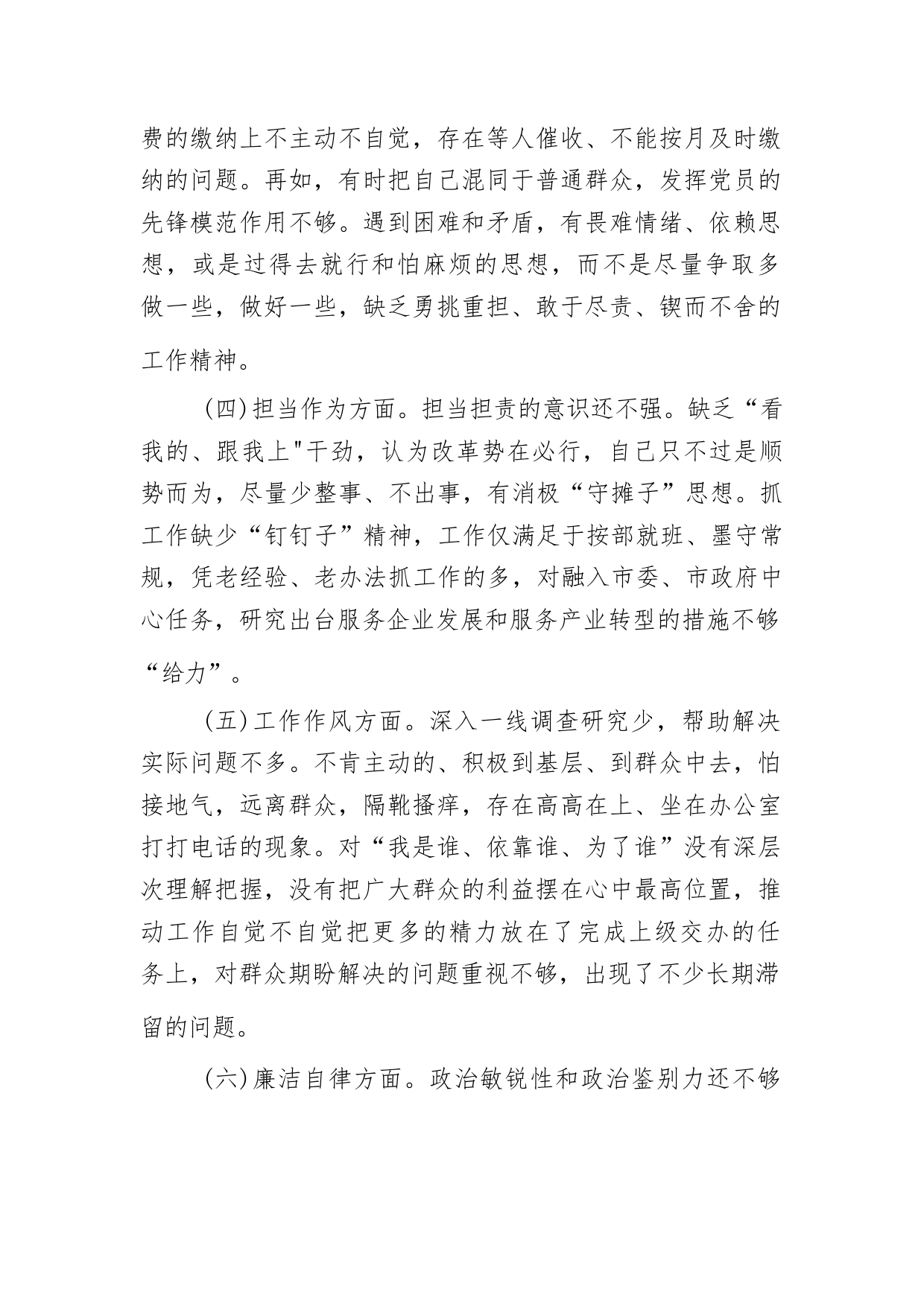 费的缴纳上不主动不自觉，存在等人催收、不能按月及时缴纳的问题。再如，有时把自己混同于普通群众，发挥党员的先锋模范作用不够。遇到困难和矛盾，有畏难情绪、依赖思想，或是过得去就行和怕麻烦的思想，而不是尽量争取多做一些，做好一些，缺乏勇挑重担、敢于尽责、锲而不舍的工作精神。

(四)担当作为方面。担当担责的意识还不强。缺乏“看我的、跟我上"干劲，认为改革势在必行，自己只不过是顺势而为，尽量少整事、不出事，有消极“守摊子”思想。抓工作缺少“钉钉子”精神，工作仅满足于按部就班、墨守常规，凭老经验、老办法抓工作的多，对融入市委、市政府中心任务，研究出台服务企业发展和服务产业转型的措施不够“给力”。

(五)工作作风方面。深入一线调查研究少，帮助解决实际问题不多。不肯主动的、积极到基层、到群众中去，怕接地气，远离群众，隔靴搔痒，存在高高在上、坐在办公室打打电话的现象。对“我是谁、依靠谁、为了谁”没有深层次理解把握，没有把广大群众的利益摆在心中最高位置，推动工作自觉不自觉把更多的精力放在了完成上级交办的任务上，对群众期盼解决的问题重视不够，出现了不少长期滞留的问题。

(六)廉洁自律方面。政治敏锐性和政治鉴别力还不够